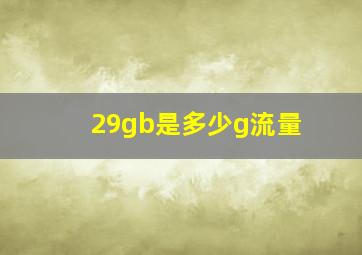 29gb是多少g流量